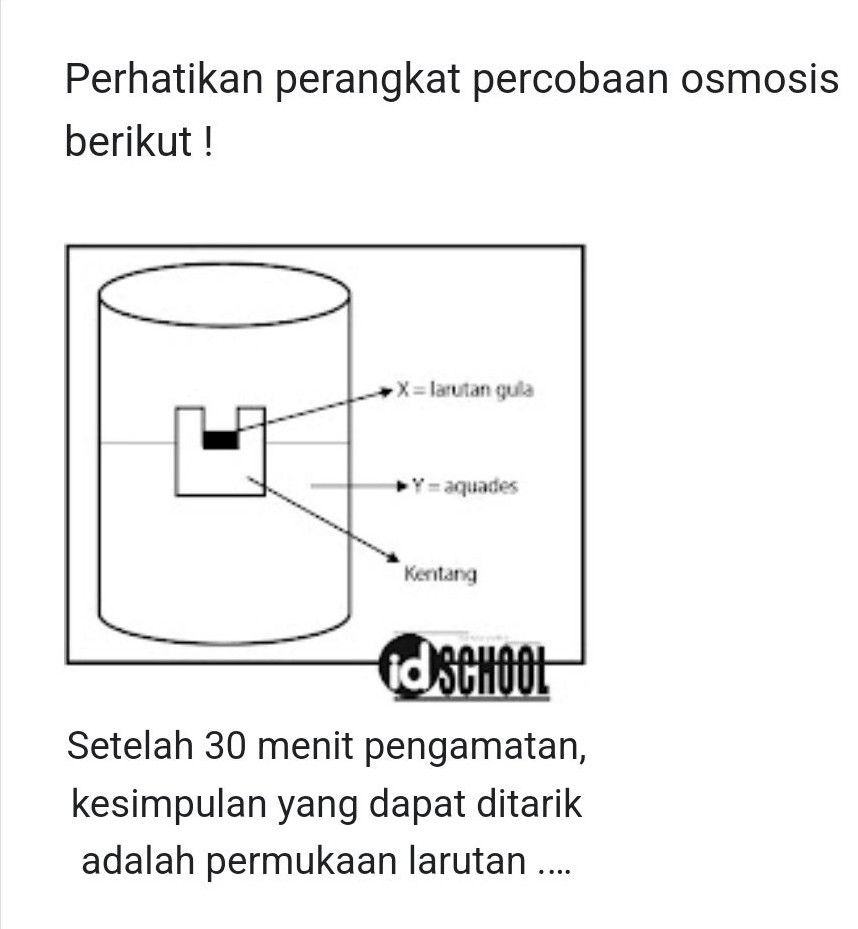 Perhatikan perangkat percobaan osmosis berikut !

X = larutan gula

Y = aquades

Kentang

idSCHOOL

Setelah 30 menit pengamatan, kesimpulan yang dapat ditarik adalah permukaan larutan ....